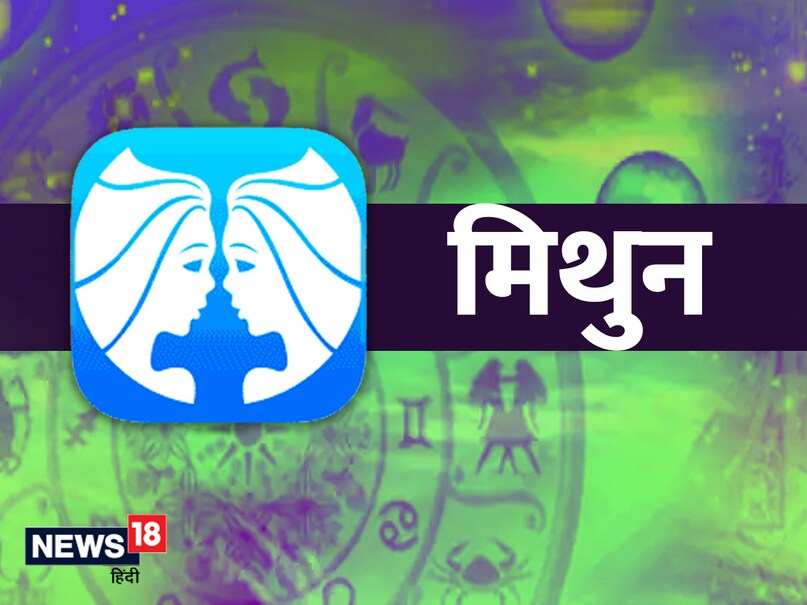 मिथुन

NEWS 18
हिंदी